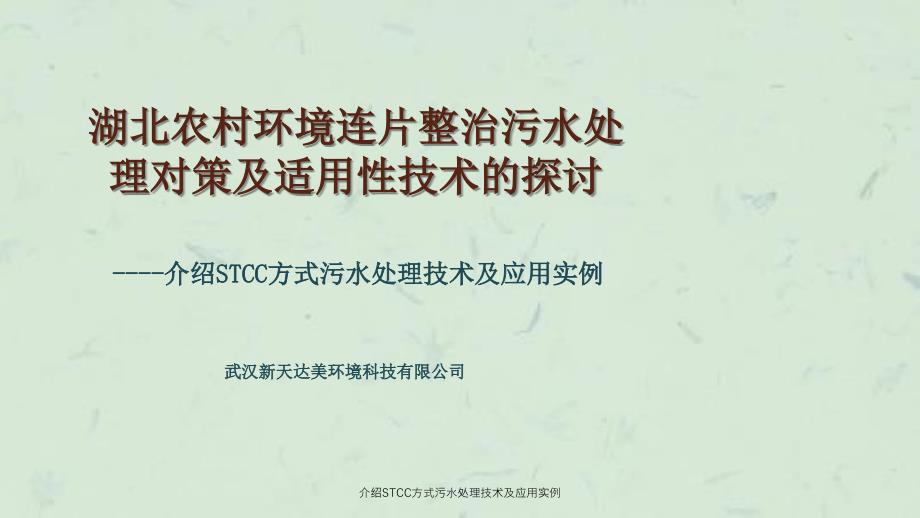 湖北农村环境连片整治污水处理对策及适用性技术的探讨

----介绍STCC方式污水处理技术及应用实例

武汉新天达美环境科技有限公司

介绍STCC方式污水处理技术及应用实例